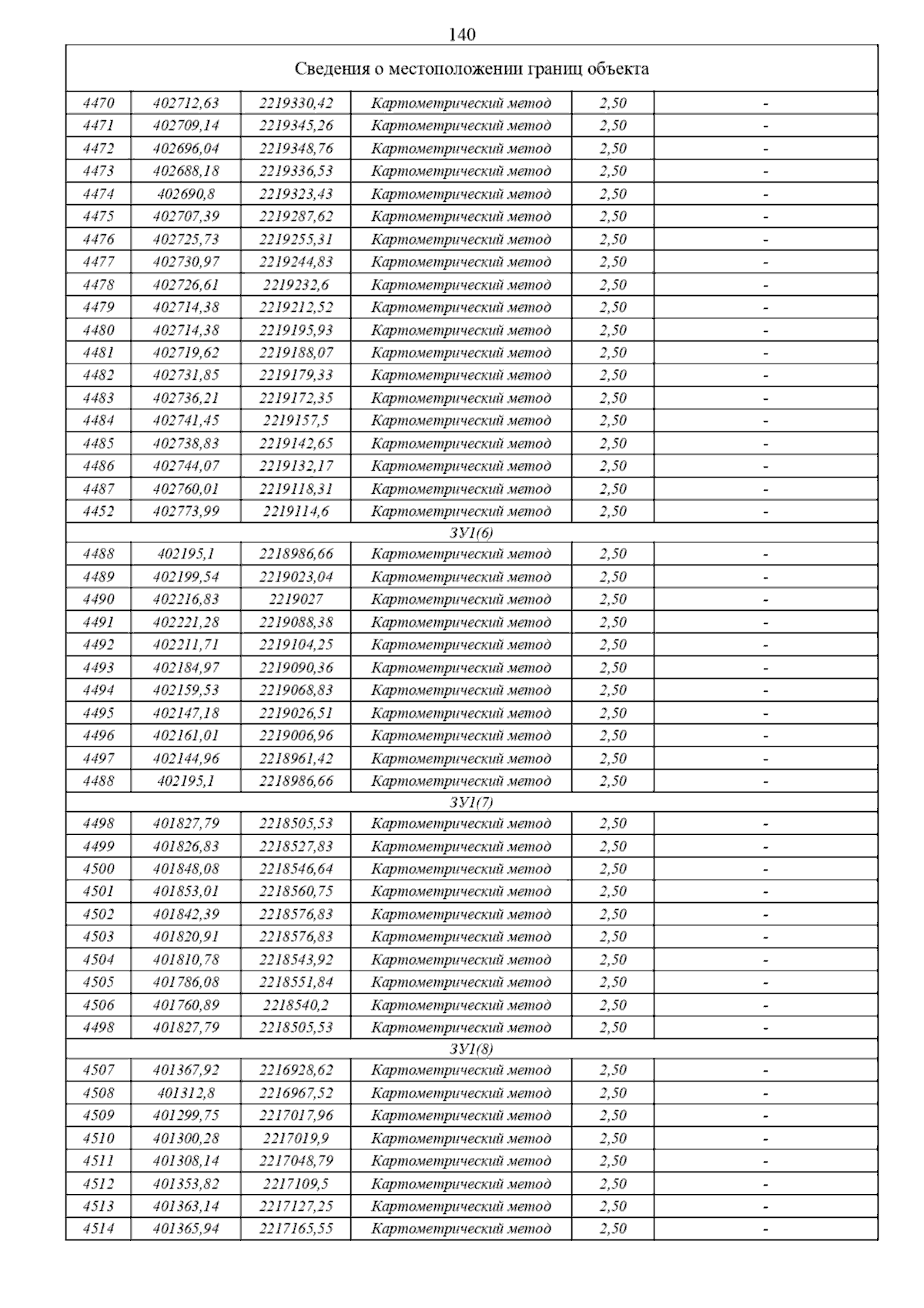 140

| Сведения о местоположении границ объекта | | | | | |
|---|---|---|---|---|---|
| 4470 | 402712,63 | 2219330,42 | Картометрический метод | 2,50 | - |
| 4471 | 402709,14 | 2219345,26 | Картометрический метод | 2,50 | - |
| 4472 | 402696,04 | 2219348,76 | Картометрический метод | 2,50 | - |
| 4473 | 402688,18 | 2219336,53 | Картометрический метод | 2,50 | - |
| 4474 | 402690,8 | 2219323,43 | Картометрический метод | 2,50 | - |
| 4475 | 402707,39 | 2219287,62 | Картометрический метод | 2,50 | - |
| 4476 | 402725,73 | 2219255,31 | Картометрический метод | 2,50 | - |
| 4477 | 402730,97 | 2219244,83 | Картометрический метод | 2,50 | - |
| 4478 | 402726,61 | 2219232,6 | Картометрический метод | 2,50 | - |
| 4479 | 402714,38 | 2219212,52 | Картометрический метод | 2,50 | - |
| 4480 | 402714,38 | 2219195,93 | Картометрический метод | 2,50 | - |
| 4481 | 402719,62 | 2219188,07 | Картометрический метод | 2,50 | - |
| 4482 | 402731,85 | 2219179,33 | Картометрический метод | 2,50 | - |
| 4483 | 402736,21 | 2219172,35 | Картометрический метод | 2,50 | - |
| 4484 | 402741,45 | 2219157,5 | Картометрический метод | 2,50 | - |
| 4485 | 402738,83 | 2219142,65 | Картометрический метод | 2,50 | - |
| 4486 | 402744,07 | 2219132,17 | Картометрический метод | 2,50 | - |
| 4487 | 402760,01 | 2219118,31 | Картометрический метод | 2,50 | - |
| 4452 | 402773,99 | 2219114,6 | Картометрический метод | 2,50 | - |
| ЗУ1(6) | | | | | |
| 4488 | 402195,1 | 2218986,66 | Картометрический метод | 2,50 | - |
| 4489 | 402199,54 | 2219023,04 | Картометрический метод | 2,50 | - |
| 4490 | 402216,83 | 2219027 | Картометрический метод | 2,50 | - |
| 4491 | 402221,28 | 2219088,38 | Картометрический метод | 2,50 | - |
| 4492 | 402211,71 | 2219104,25 | Картометрический метод | 2,50 | - |
| 4493 | 402184,97 | 2219090,36 | Картометрический метод | 2,50 | - |
| 4494 | 402159,53 | 2219068,83 | Картометрический метод | 2,50 | - |
| 4495 | 402147,18 | 2219026,51 | Картометрический метод | 2,50 | - |
| 4496 | 402161,01 | 2219006,96 | Картометрический метод | 2,50 | - |
| 4497 | 402144,96 | 2218961,42 | Картометрический метод | 2,50 | - |
| 4488 | 402195,1 | 2218986,66 | Картометрический метод | 2,50 | - |
| ЗУ1(7) | | | | | |
| 4498 | 401827,79 | 2218505,53 | Картометрический метод | 2,50 | - |
| 4499 | 401826,83 | 2218527,83 | Картометрический метод | 2,50 | - |
| 4500 | 401848,08 | 2218546,64 | Картометрический метод | 2,50 | - |
| 4501 | 401853,01 | 2218560,75 | Картометрический метод | 2,50 | - |
| 4502 | 401842,39 | 2218576,83 | Картометрический метод | 2,50 | - |
| 4503 | 401820,91 | 2218576,83 | Картометрический метод | 2,50 | - |
| 4504 | 401810,78 | 2218543,92 | Картометрический метод | 2,50 | - |
| 4505 | 401786,08 | 2218551,84 | Картометрический метод | 2,50 | - |
| 4506 | 401760,89 | 2218540,2 | Картометрический метод | 2,50 | - |
| 4498 | 401827,79 | 2218505,53 | Картометрический метод | 2,50 | - |
| ЗУ1(8) | | | | | |
| 4507 | 401367,92 | 2216928,62 | Картометрический метод | 2,50 | - |
| 4508 | 401312,8 | 2216967,52 | Картометрический метод | 2,50 | - |
| 4509 | 401299,75 | 2217017,96 | Картометрический метод | 2,50 | - |
| 4510 | 401300,28 | 2217019,9 | Картометрический метод | 2,50 | - |
| 4511 | 401308,14 | 2217048,79 | Картометрический метод | 2,50 | - |
| 4512 | 401353,82 | 2217109,5 | Картометрический метод | 2,50 | - |
| 4513 | 401363,14 | 2217127,25 | Картометрический метод | 2,50 | - |
| 4514 | 401365,94 | 2217165,55 | Картометрический метод | 2,50 | - |